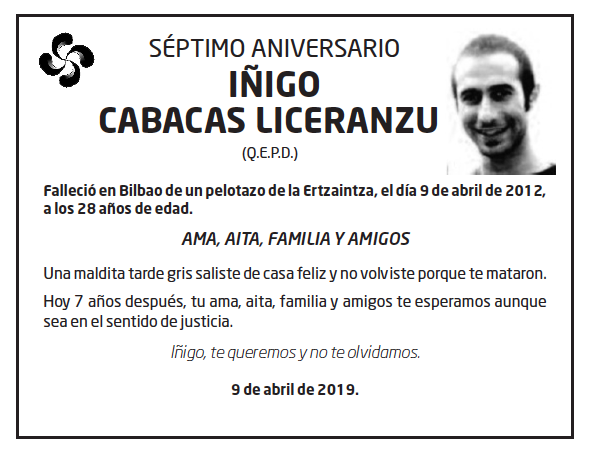 SÉPTIMO ANIVERSARIO

IÑIGO
CABACAS LICERANZU

(Q.E.P.D.)

Falleció en Bilbao de un pelotazo de la Ertzaintza, el día 9 de abril de 2012, a los 28 años de edad.

AMA, AITA, FAMILIA Y AMIGOS

Una maldita tarde gris saliste de casa feliz y no volviste porque te mataron.

Hoy 7 años después, tu ama, aita, familia y amigos te esperamos aunque sea en el sentido de justicia.

Iñigo, te queremos y no te olvidamos.

9 de abril de 2019.